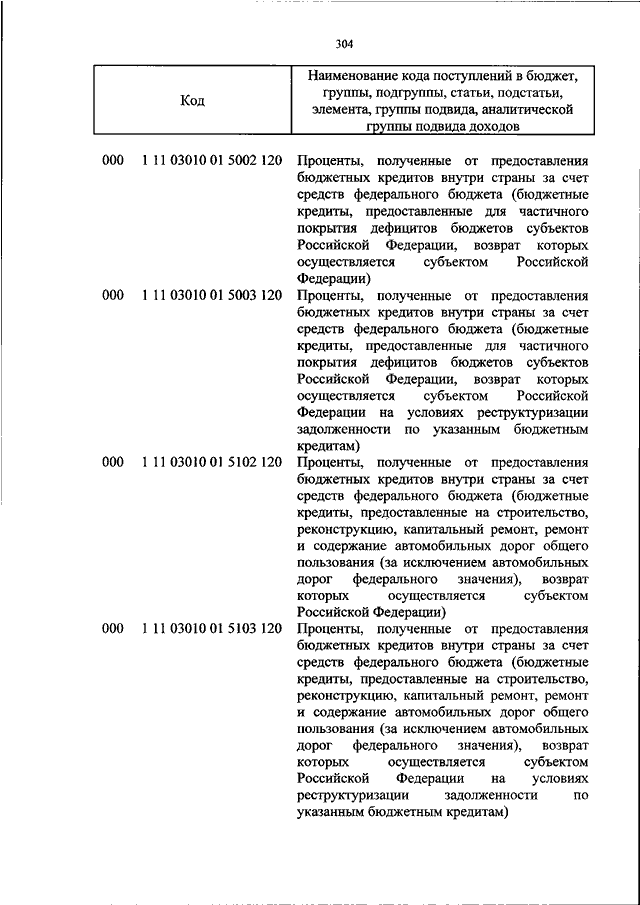 304

| Код | Наименование кода поступлений в бюджет, группы, подгруппы, статьи, подстатьи, элемента, группы подвида, аналитической группы подвида доходов |
|---|---|
| 000 1 11 03010 01 5002 120 | Проценты, полученные от предоставления бюджетных кредитов внутри страны за счет средств федерального бюджета (бюджетные кредиты, предоставленные для частичного покрытия дефицитов бюджетов субъектов Российской Федерации, возврат которых осуществляется субъектом Российской Федерации) |
| 000 1 11 03010 01 5003 120 | Проценты, полученные от предоставления бюджетных кредитов внутри страны за счет средств федерального бюджета (бюджетные кредиты, предоставленные для частичного покрытия дефицитов бюджетов субъектов Российской Федерации, возврат которых осуществляется субъектом Российской Федерации на условиях реструктуризации задолженности по указанным бюджетным кредитам) |
| 000 1 11 03010 01 5102 120 | Проценты, полученные от предоставления бюджетных кредитов внутри страны за счет средств федерального бюджета (бюджетные кредиты, предоставленные на строительство, реконструкцию, капитальный ремонт, ремонт и содержание автомобильных дорог общего пользования (за исключением автомобильных дорог федерального значения), возврат которых осуществляется субъектом Российской Федерации) |
| 000 1 11 03010 01 5103 120 | Проценты, полученные от предоставления бюджетных кредитов внутри страны за счет средств федерального бюджета (бюджетные кредиты, предоставленные на строительство, реконструкцию, капитальный ремонт, ремонт и содержание автомобильных дорог общего пользования (за исключением автомобильных дорог федерального значения), возврат которых осуществляется субъектом Российской Федерации на условиях реструктуризации задолженности по указанным бюджетным кредитам) |